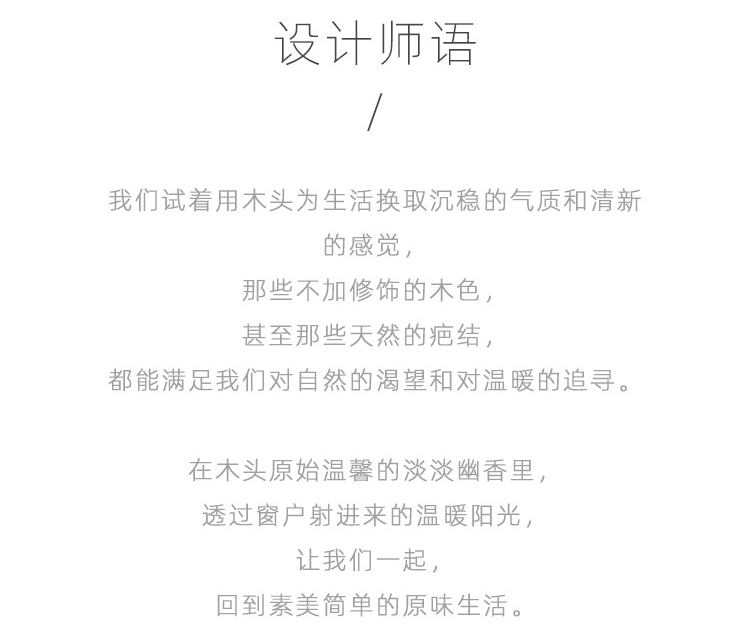 设计师语
/

我们试着用木头为生活换取沉稳的气质和清新的感觉，
那些不加修饰的木色，
甚至那些天然的疤结，
都能满足我们对自然的渴望和对温暖的追寻。

在木头原始温馨的淡淡幽香里，
透过窗户射进来的温暖阳光，
让我们一起，
回到素美简单的原味生活。